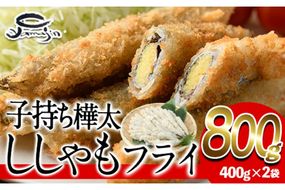 Yamajin

子持ち樺太
ししゃもフライ

800g
400g×2袋